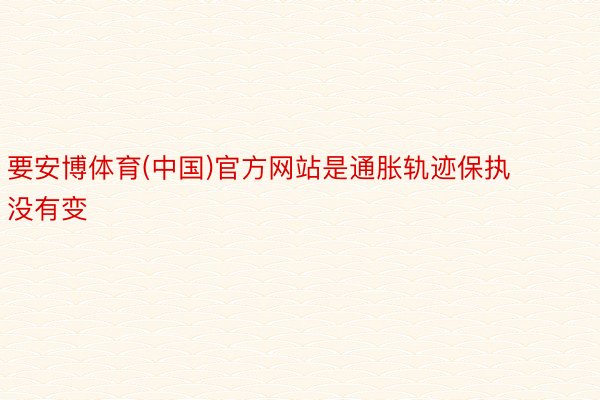 要安博体育(中国)官方网站是通胀轨迹保执没有变